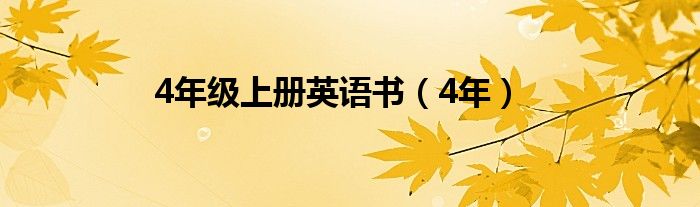 4年级上册英语书（4年）